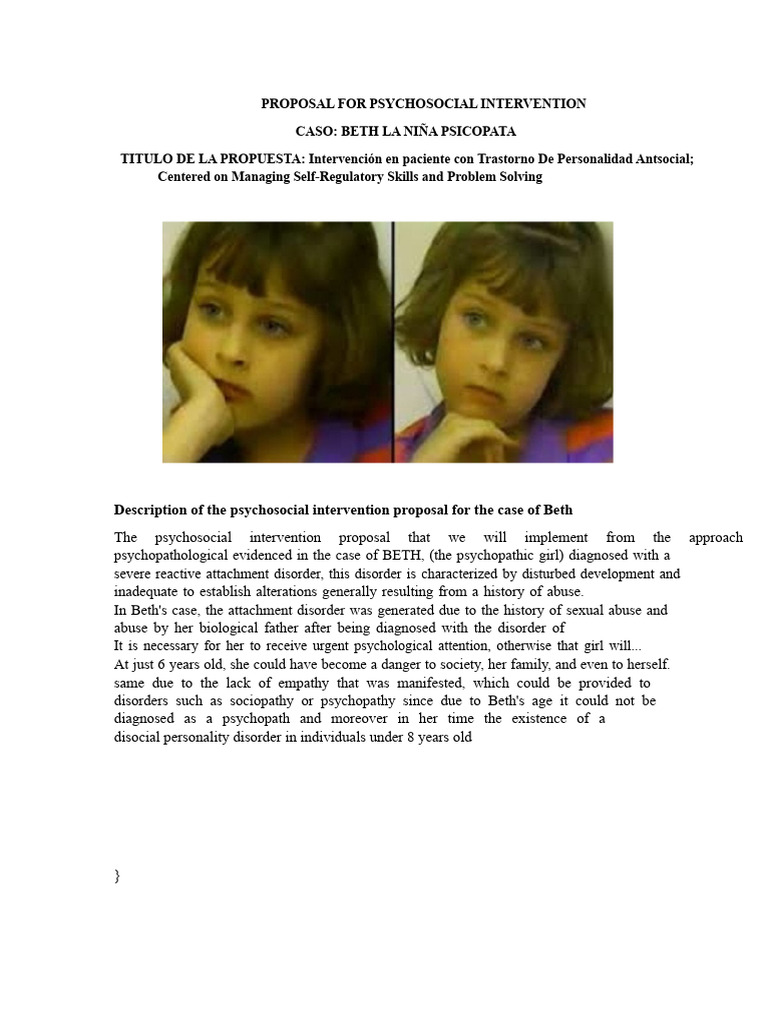 PROPOSAL FOR PSYCHOSOCIAL INTERVENTION

CASO: BETH LA NIÑA PSICOPATA

TITULO DE LA PROPUESTA: Intervención en paciente con Trastorno De Personalidad Antsocial; Centered on Managing Self-Regulatory Skills and Problem Solving

Description of the psychosocial intervention proposal for the case of Beth

The psychosocial intervention proposal that we will implement from the approach psychopathological evidenced in the case of BETH, (the psychopathic girl) diagnosed with a severe reactive attachment disorder, this disorder is characterized by disturbed development and inadequate to establish alterations generally resulting from a history of abuse.
In Beth's case, the attachment disorder was generated due to the history of sexual abuse and abuse by her biological father after being diagnosed with the disorder of
It is necessary for her to receive urgent psychological attention, otherwise that girl will...
At just 6 years old, she could have become a danger to society, her family, and even to herself. same due to the lack of empathy that was manifested, which could be provided to disorders such as sociopathy or psychopathy since due to Beth's age it could not be diagnosed as a psychopath and moreover in her time the existence of a disocial personality disorder in individuals under 8 years old

}